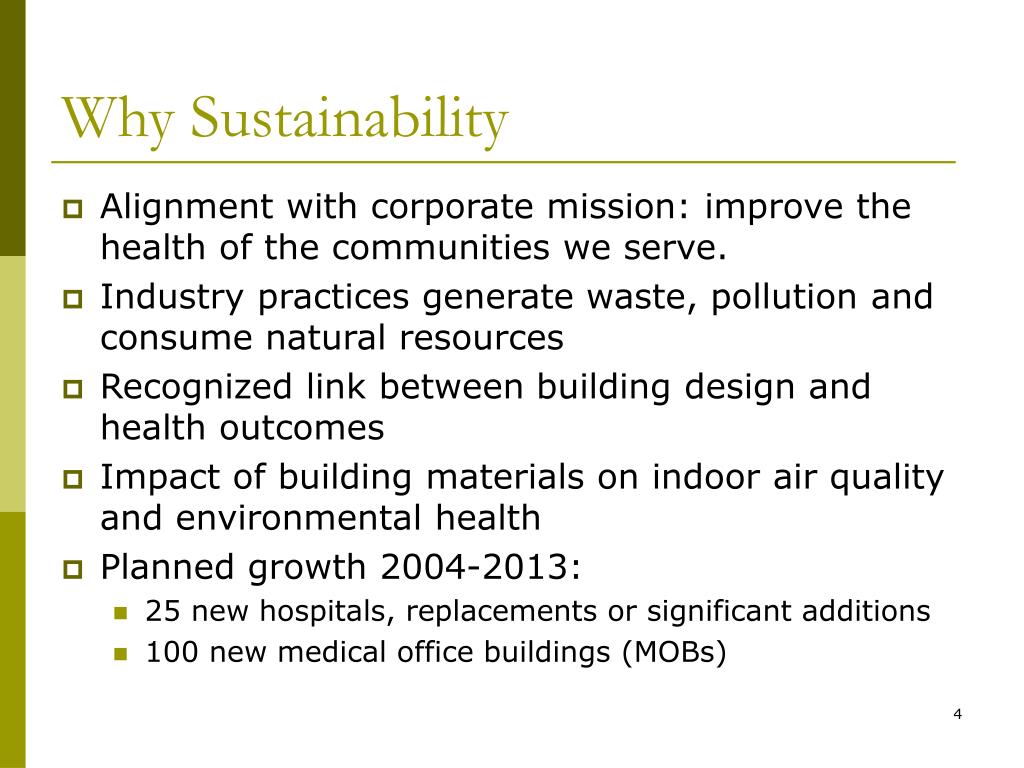 Why Sustainability

- Alignment with corporate mission: improve the health of the communities we serve.
- Industry practices generate waste, pollution and consume natural resources
- Recognized link between building design and health outcomes
- Impact of building materials on indoor air quality and environmental health
- Planned growth 2004-2013:
  - 25 new hospitals, replacements or significant additions
  - 100 new medical office buildings (MOBs)

4